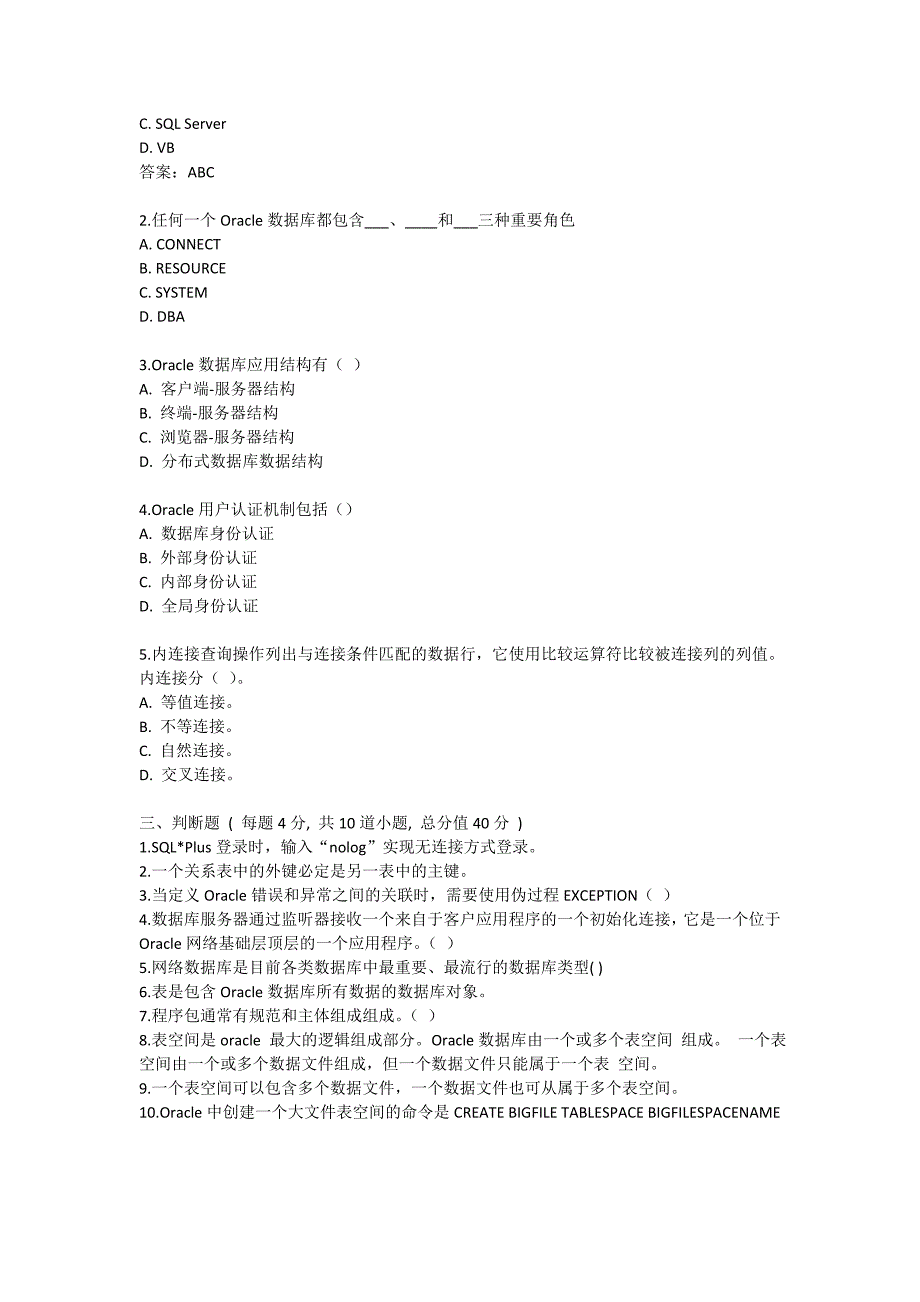 C. SQL Server
D. VB
答案：ABC

2.任何一个 Oracle 数据库都包含___、____和___三种重要角色
A. CONNECT
B. RESOURCE
C. SYSTEM
D. DBA

3.Oracle 数据库应用结构有（ ）
A. 客户端-服务器结构
B. 终端-服务器结构
C. 浏览器-服务器结构
D. 分布式数据库数据结构

4.Oracle 用户认证机制包括（）
A. 数据库身份认证
B. 外部身份认证
C. 内部身份认证
D. 全局身份认证

5.内连接查询操作列出与连接条件匹配的数据行，它使用比较运算符比较被连接列的列值。内连接分（ ）。
A. 等值连接。
B. 不等连接。
C. 自然连接。
D. 交叉连接。

三、判断题 ( 每题 4 分, 共 10 道小题, 总分值 40 分 )
1.SQL*Plus 登录时，输入“nolog”实现无连接方式登录。
2.一个关系表中的外键必定是另一表中的主键。
3.当定义 Oracle 错误和异常之间的关联时，需要使用伪过程 EXCEPTION（ ）
4.数据库服务器通过监听器接收一个来自于客户应用程序的一个初始化连接，它是一个位于 Oracle 网络基础层顶层的一个应用程序。（ ）
5.网络数据库是目前各类数据库中最重要、最流行的数据库类型( )
6.表是包含 Oracle 数据库所有数据的数据库对象。
7.程序包通常有规范和主体组成组成。（ ）
8.表空间是 oracle 最大的逻辑组成部分。Oracle 数据库由一个或多个表空间 组成。 一个表空间由一个或多个数据文件组成，但一个数据文件只能属于一个表 空间。
9.一个表空间可以包含多个数据文件，一个数据文件也可从属于多个表空间。
10.Oracle 中创建一个大文件表空间的命令是 CREATE BIGFILE TABLESPACE BIGFILESPACENAME